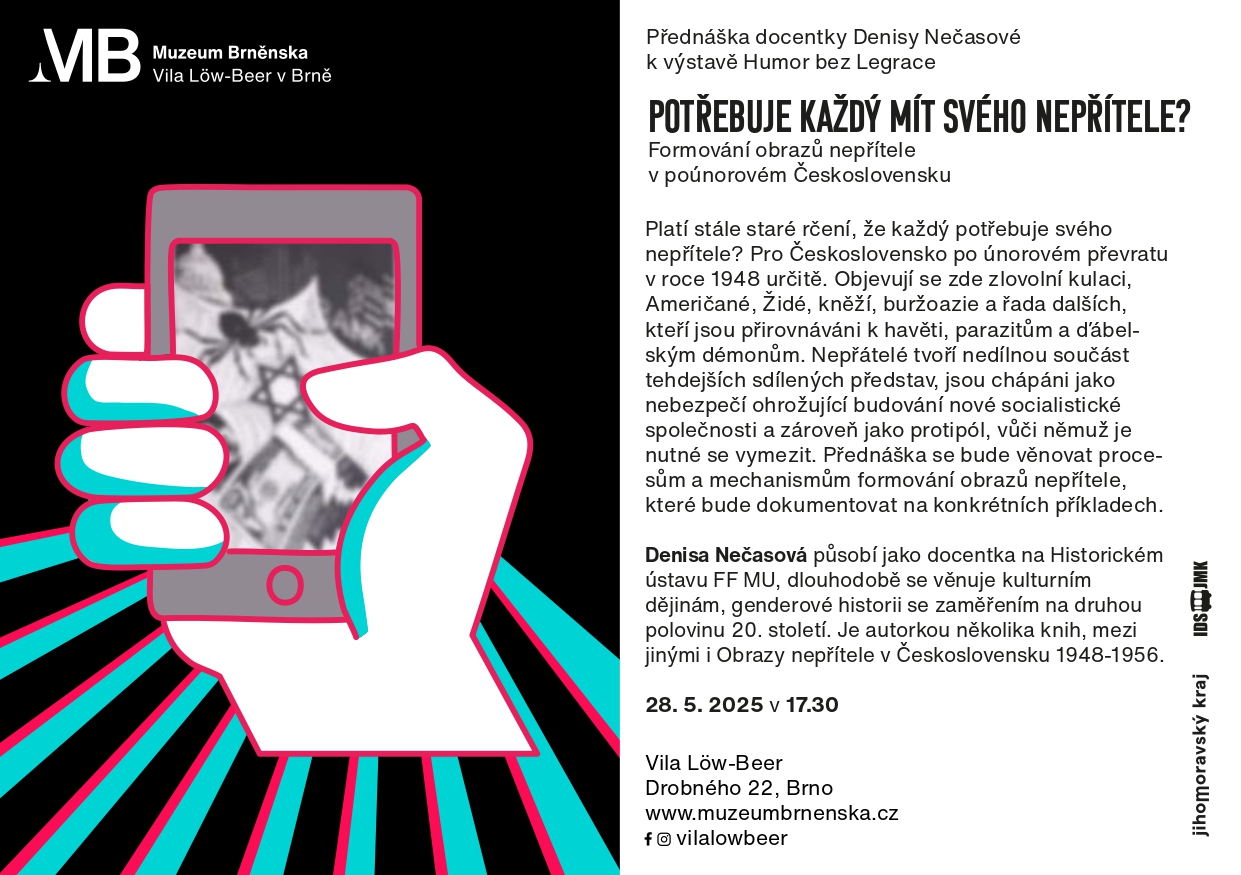 MB Muzeum Brněnska
Vila Löw-Beer v Brně

Přednáška docentky Denisy Nečasové
k výstavě Humor bez Legrace

POTŘEBUJE KAŽDÝ MÍT SVÉHO NEPŘÍTELE?
Formování obrazů nepřítele
v poúnorovém Československu

Platí stále staré rčení, že každý potřebuje svého nepřítele? Pro Československo po únorovém převratu v roce 1948 určitě. Objevují se zde zlovolní kulaci, Američané, Židé, kněží, buržoazie a řada dalších, kteří jsou přirovnáváni k havěti, parazitům a ďábelským démonům. Nepřátelé tvoří nedílnou součást tehdejších sdílených představ, jsou chápáni jako nebezpečí ohrožující budování nové socialistické společnosti a zároveň jako protipól, vůči němuž je nutné se vymezit. Přednáška se bude věnovat procesům a mechanismům formování obrazů nepřítele, které bude dokumentovat na konkrétních příkladech.

Denisa Nečasová působí jako docentka na Historickém ústavu FF MU, dlouhodobě se věnuje kulturním dějinám, genderové historii se zaměřením na druhou polovinu 20. století. Je autorkou několika knih, mezi jinými i Obrazy nepřítele v Československu 1948-1956.

28. 5. 2025 v 17.30

Vila Löw-Beer
Drobného 22, Brno
www.muzeumbrnenska.cz
vilalowbeer

IDS JMK
jihomoravský kraj